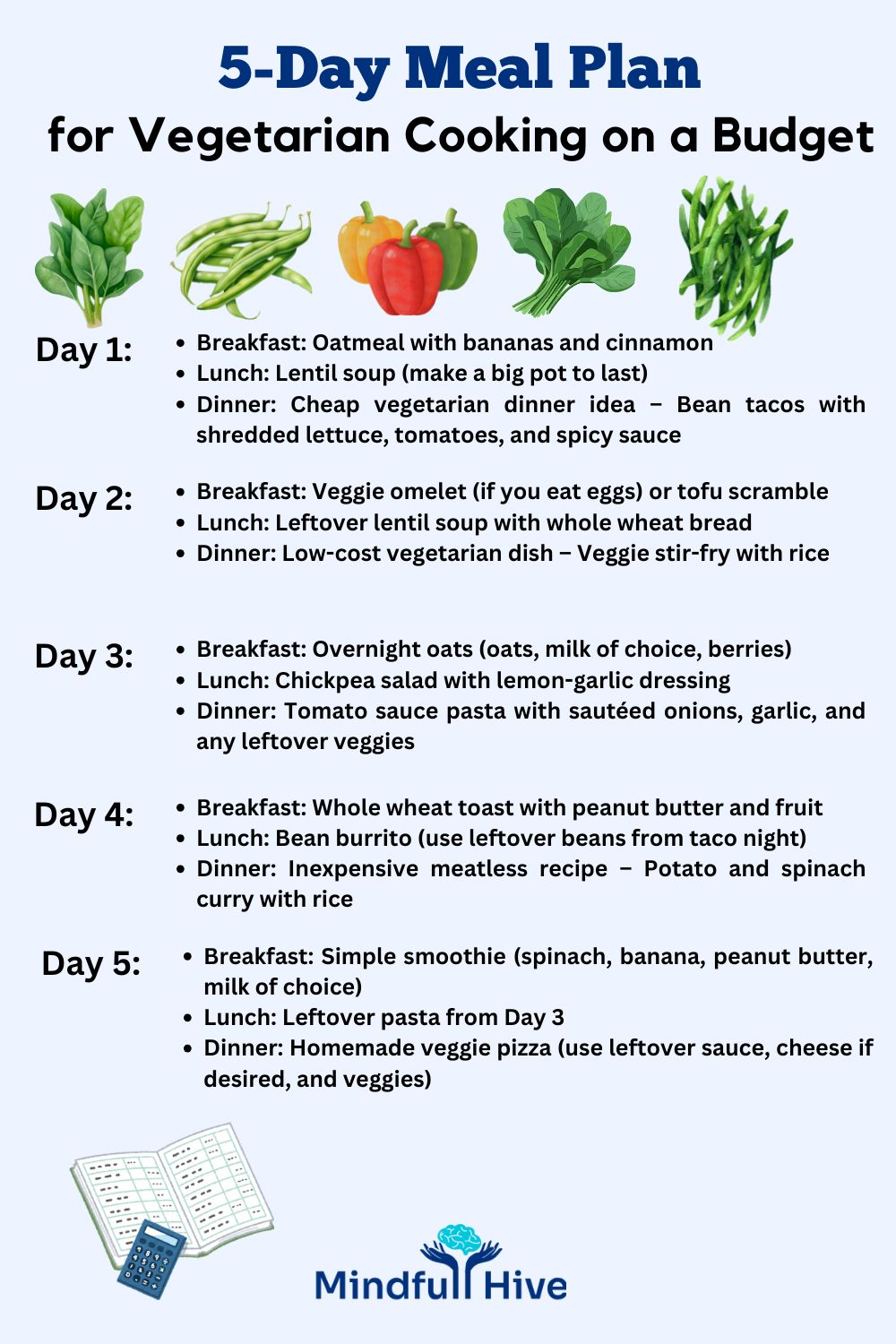 5-Day Meal Plan
for Vegetarian Cooking on a Budget

Day 1:
- Breakfast: Oatmeal with bananas and cinnamon
- Lunch: Lentil soup (make a big pot to last)
- Dinner: Cheap vegetarian dinner idea – Bean tacos with shredded lettuce, tomatoes, and spicy sauce

Day 2:
- Breakfast: Veggie omelet (if you eat eggs) or tofu scramble
- Lunch: Leftover lentil soup with whole wheat bread
- Dinner: Low-cost vegetarian dish – Veggie stir-fry with rice

Day 3:
- Breakfast: Overnight oats (oats, milk of choice, berries)
- Lunch: Chickpea salad with lemon-garlic dressing
- Dinner: Tomato sauce pasta with sautéed onions, garlic, and any leftover veggies

Day 4:
- Breakfast: Whole wheat toast with peanut butter and fruit
- Lunch: Bean burrito (use leftover beans from taco night)
- Dinner: Inexpensive meatless recipe – Potato and spinach curry with rice

Day 5:
- Breakfast: Simple smoothie (spinach, banana, peanut butter, milk of choice)
- Lunch: Leftover pasta from Day 3
- Dinner: Homemade veggie pizza (use leftover sauce, cheese if desired, and veggies)

Mindful Hive